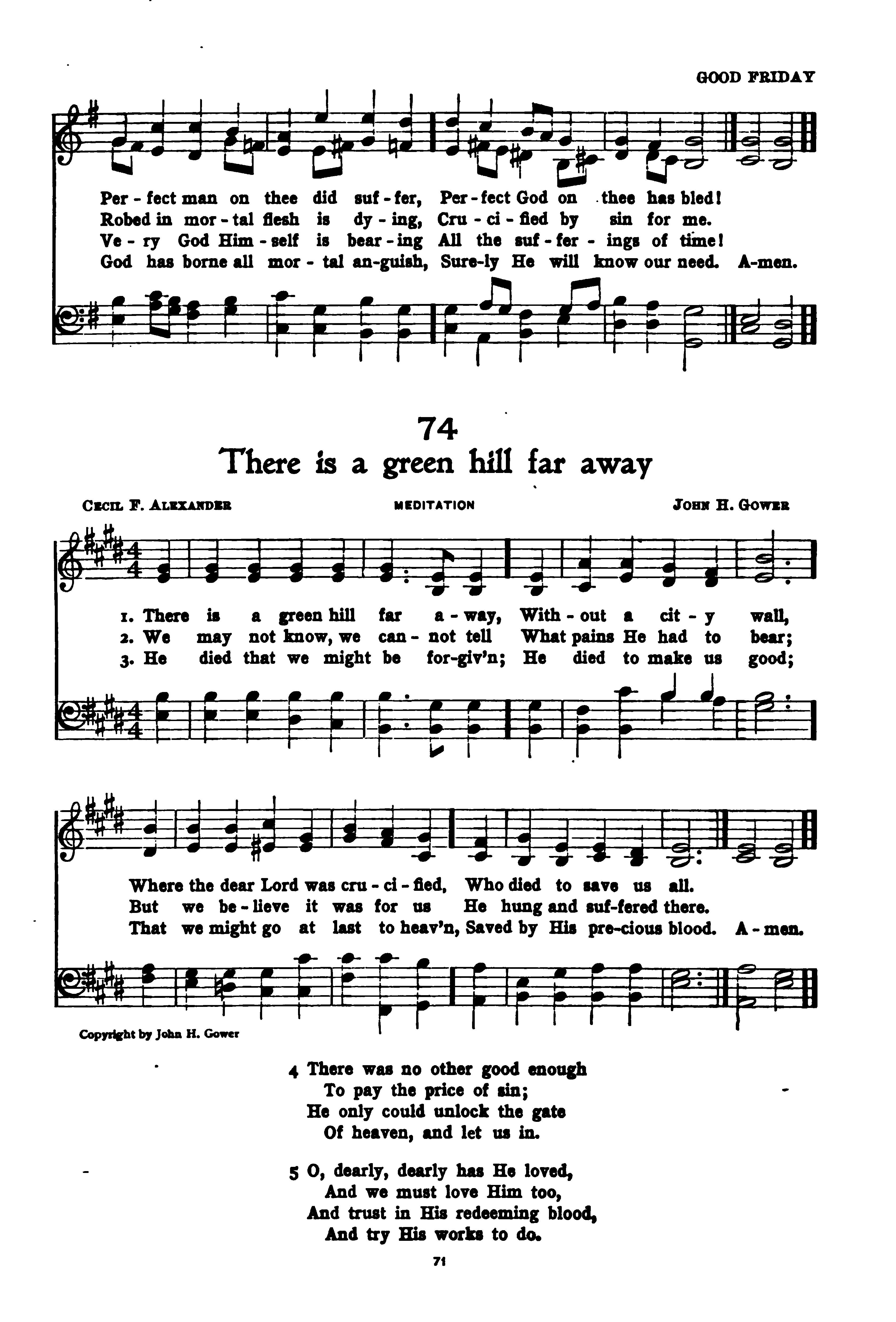 GOOD FRIDAY

Per - fect man on thee did suf - fer, Per - fect God on thee has bled!
Robed in mor - tal flesh is dy - ing, Cru - ci - fied by sin for me.
Ve - ry God Him - self is bear - ing All the suf - fer - ings of time!
God has borne all mor - tal an-guish, Sure-ly He will know our need. A-men.

74

There is a green hill far away

CECIL F. ALEXANDER MEDITATION JOHN H. GOWER

1. There is a green hill far a - way, With - out a cit - y wall,
2. We may not know, we can - not tell What pains He had to bear;
3. He died that we might be for-giv'n; He died to make us good;

Where the dear Lord was cru - ci - fied, Who died to save us all.
But we be - lieve it was for us He hung and suf-fered there.
That we might go at last to heav'n, Saved by His pre-cious blood. A - men.

Copyright by John H. Gower

4 There was no other good enough
To pay the price of sin;
He only could unlock the gate
Of heaven, and let us in.

5 O, dearly, dearly has He loved,
And we must love Him too,
And trust in His redeeming blood,
And try His works to do.

71